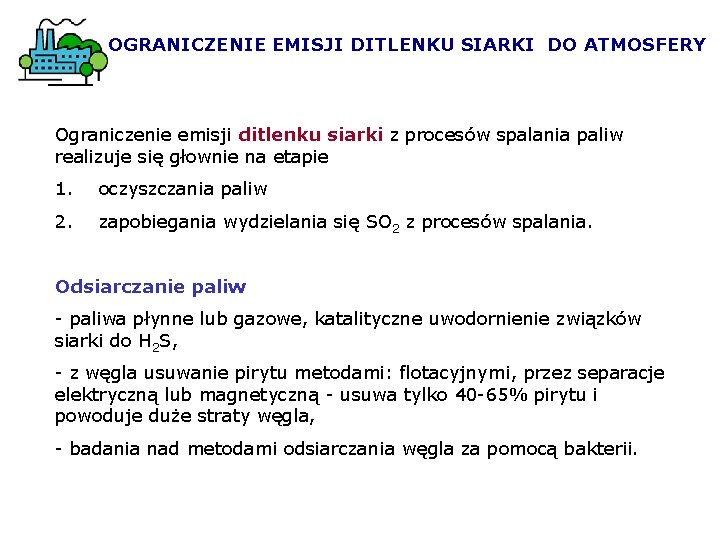 OGRANICZENIE EMISJI DITLENKU SIARKI DO ATMOSFERY

Ograniczenie emisji ditlenku siarki z procesów spalania paliw realizuje się głownie na etapie

1. oczyszczania paliw

2. zapobiegania wydzielania się $SO_2$ z procesów spalania.

Odsiarczanie paliw

- paliwa płynne lub gazowe, katalityczne uwodornienie związków siarki do $H_2S$,

- z węgla usuwanie pirytu metodami: flotacyjnymi, przez separacje elektryczną lub magnetyczną - usuwa tylko 40-65% pirytu i powoduje duże straty węgla,

- badania nad metodami odsiarczania węgla za pomocą bakterii.